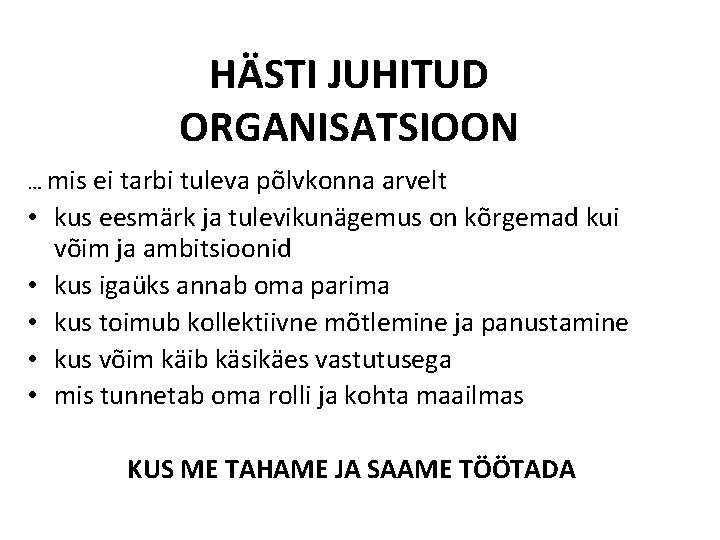 HÄSTI JUHITUD ORGANISATSIOON

… mis ei tarbi tuleva põlvkonna arvelt

• kus eesmärk ja tulevikunägemus on kõrgemad kui võim ja ambitsioonid
• kus igaüks annab oma parima
• kus toimub kollektiivne mõtlemine ja panustamine
• kus võim käib käsikäes vastutusega
• mis tunnetab oma rolli ja kohta maailmas

KUS ME TAHAME JA SAAME TÖÖTADA